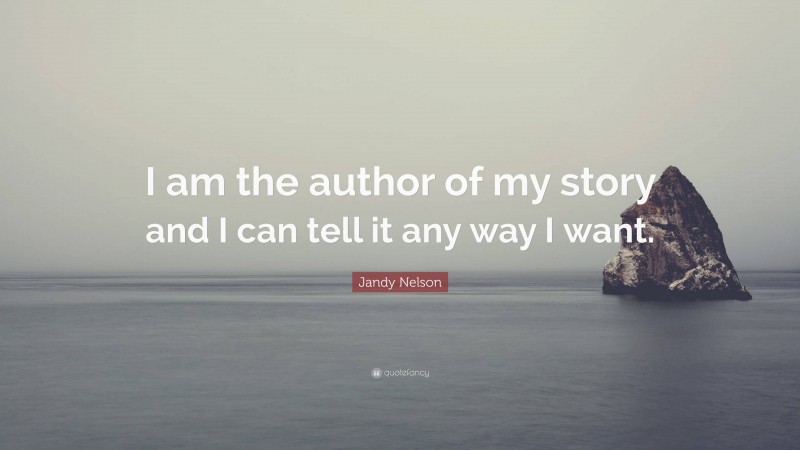 I am the author of my story and I can tell it any way I want.

Jandy Nelson

quotefancy